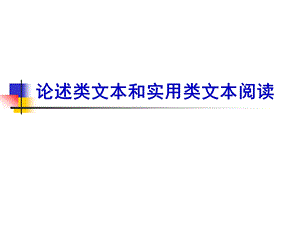 论述类文本和实用类文本阅读